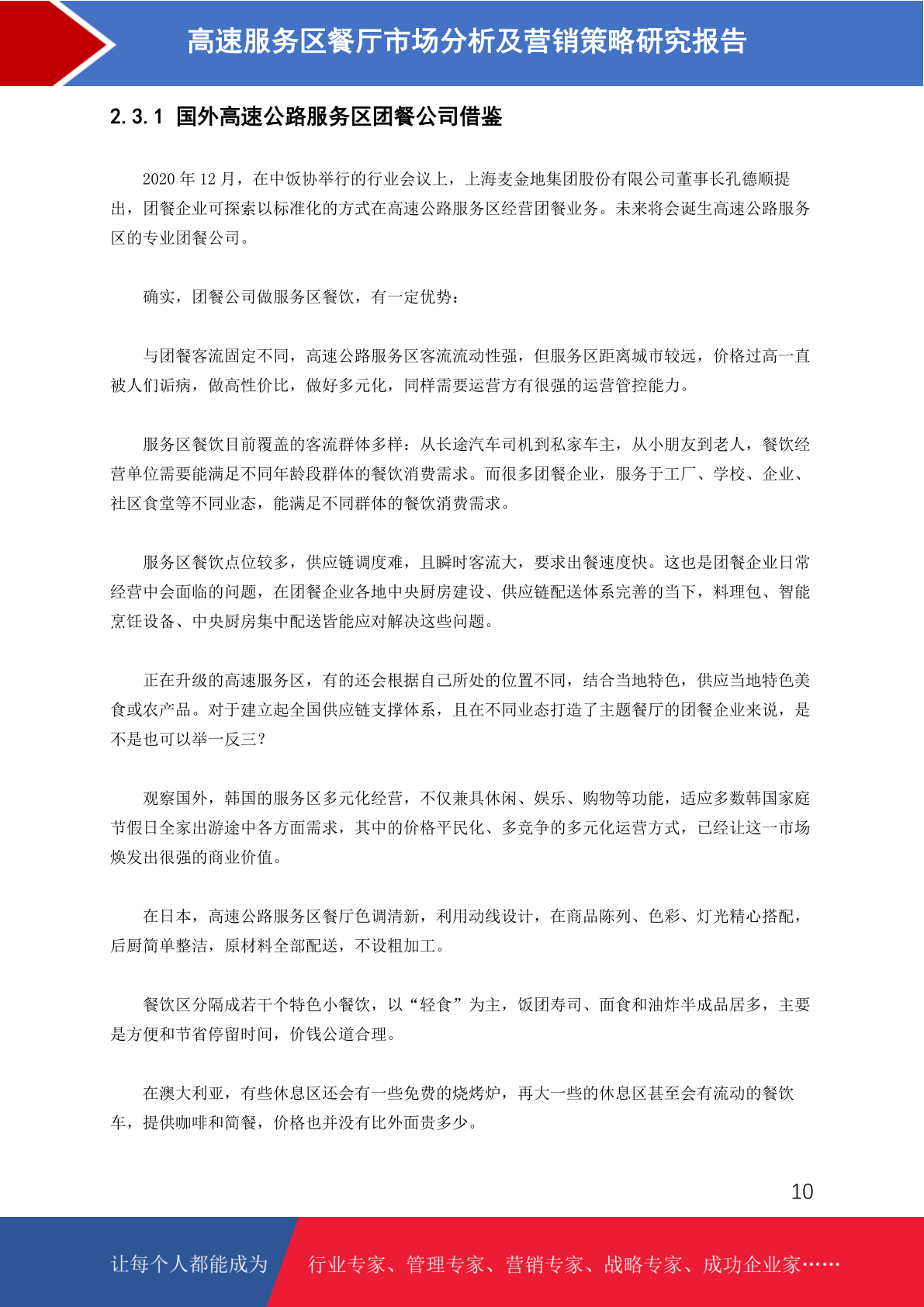 高速服务区餐厅市场分析及营销策略研究报告

2.3.1 国外高速公路服务区团餐公司借鉴

2020 年 12 月，在中饭协举行的行业会议上，上海麦金地集团股份有限公司董事长孔德顺提出，团餐企业可探索以标准化的方式在高速公路服务区经营团餐业务。未来将会诞生高速公路服务区的专业团餐公司。

确实，团餐公司做服务区餐饮，有一定优势：

与团餐客流固定不同，高速公路服务区客流流动性强，但服务区距离城市较远，价格过高一直被人们诟病，做高性价比，做好多元化，同样需要运营方有很强的运营管控能力。

服务区餐饮目前覆盖的客流群体多样：从长途汽车司机到私家车主，从小朋友到老人，餐饮经营单位需要能满足不同年龄段群体的餐饮消费需求。而很多团餐企业，服务于工厂、学校、企业、社区食堂等不同业态，能满足不同群体的餐饮消费需求。

服务区餐饮点位较多，供应链调度难，且瞬时客流大，要求出餐速度快。这也是团餐企业日常经营中会面临的问题，在团餐企业各地中央厨房建设、供应链配送体系完善的当下，料理包、智能烹饪设备、中央厨房集中配送皆能应对解决这些问题。

正在升级的高速服务区，有的还会根据自己所处的位置不同，结合当地特色，供应当地特色美食或农产品。对于建立起全国供应链支撑体系，且在不同业态打造了主题餐厅的团餐企业来说，是不是也可以举一反三？

观察国外，韩国的服务区多元化经营，不仅兼具休闲、娱乐、购物等功能，适应多数韩国家庭节假日全家出游途中各方面需求，其中的价格平民化、多竞争的多元化运营方式，已经让这一市场焕发出很强的商业价值。

在日本，高速公路服务区餐厅色调清新，利用动线设计，在商品陈列、色彩、灯光精心搭配，后厨简单整洁，原材料全部配送，不设粗加工。

餐饮区分隔成若干个特色小餐饮，以“轻食”为主，饭团寿司、面食和油炸半成品居多，主要是方便和节省停留时间，价钱公道合理。

在澳大利亚，有些休息区还会有一些免费的烧烤炉，再大一些的休息区甚至会有流动的餐饮车，提供咖啡和简餐，价格也并没有比外面贵多少。

10

让每个人都能成为 行业专家、管理专家、营销专家、战略专家、成功企业家……